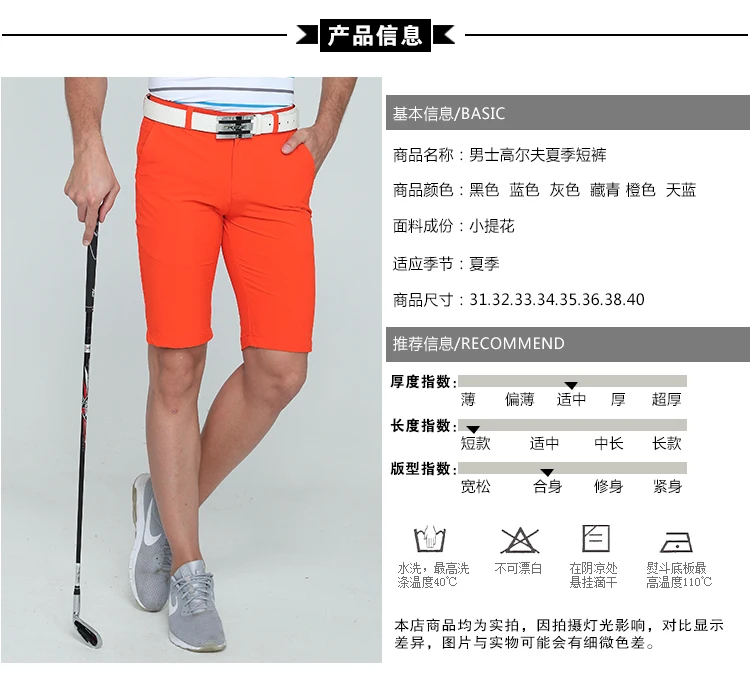 产品信息

基本信息/BASIC

商品名称：男士高尔夫夏季短裤

商品颜色：黑色 蓝色 灰色 藏青 橙色 天蓝

面料成份：小提花

适应季节：夏季

商品尺寸：31.32.33.34.35.36.38.40

推荐信息/RECOMMEND

厚度指数：
薄 偏薄 适中 厚 超厚

长度指数：
短款 适中 中长 长款

版型指数：
宽松 合身 修身 紧身

水洗，最高洗涤温度40℃

不可漂白

在阴凉处悬挂滴干

熨斗底板最高温度110℃

本店商品均为实拍，因拍摄灯光影响，对比显示差异，图片与实物可能会有细微色差。